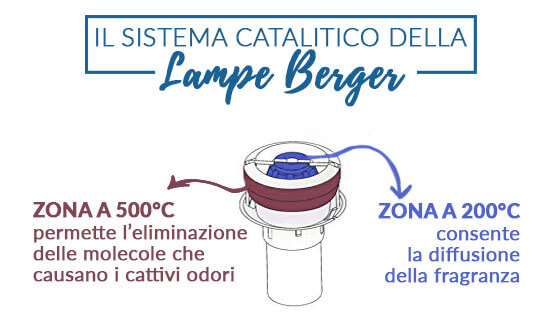 IL SISTEMA CATALITICO DELLA
Lampe Berger

ZONA A 500°C
permette l'eliminazione delle molecole che causano i cattivi odori

ZONA A 200°C
consente la diffusione della fragranza